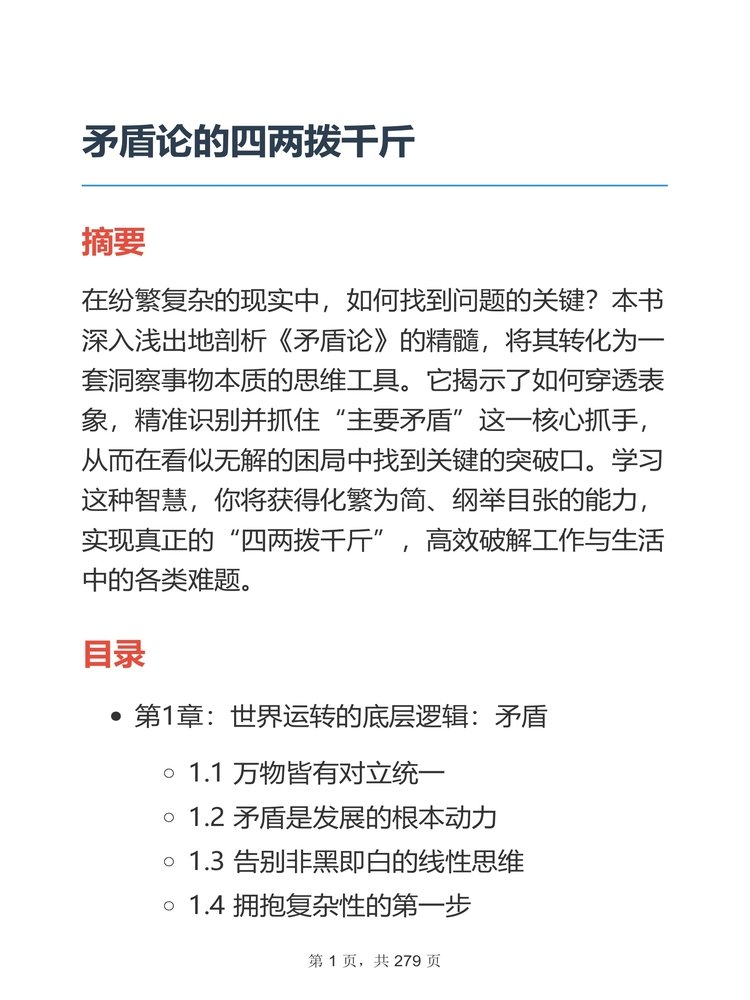 矛盾论的四两拨千斤

摘要

在纷繁复杂的现实中，如何找到问题的关键？本书深入浅出地剖析《矛盾论》的精髓，将其转化为一套洞察事物本质的思维工具。它揭示了如何穿透表象，精准识别并抓住“主要矛盾”这一核心抓手，从而在看似无解的困局中找到关键的突破口。学习这种智慧，你将获得化繁为简、纲举目张的能力，实现真正的“四两拨千斤”，高效破解工作与生活中的各类难题。

目录

- 第1章：世界运转的底层逻辑：矛盾
  - 1.1 万物皆有对立统一
  - 1.2 矛盾是发展的根本动力
  - 1.3 告别非黑即白的线性思维
  - 1.4 拥抱复杂性的第一步

第 1 页，共 279 页